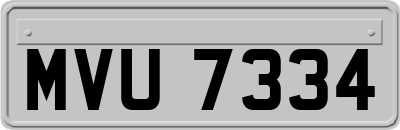 MVU 7334